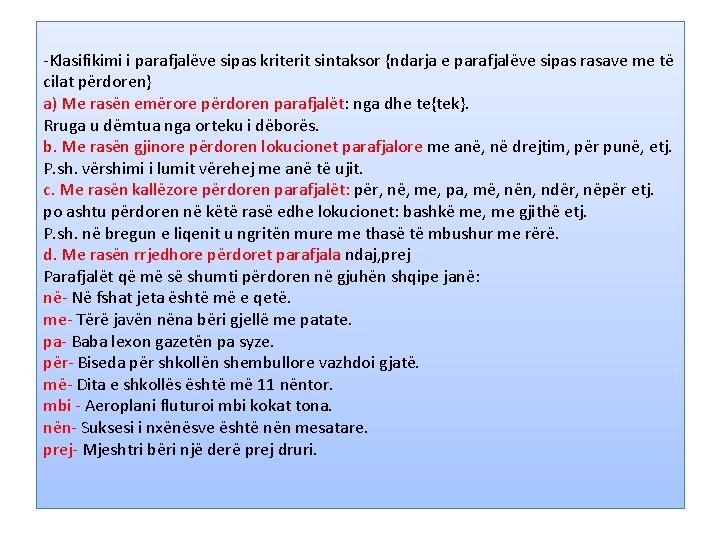 -Klasifikimi i parafjalëve sipas kriterit sintaksor {ndarja e parafjalëve sipas rasave me të cilat përdoren}
a) Me rasën emërore përdoren parafjalët: nga dhe te{tek}.
Rruga u dëmtua nga orteku i dëborës.
b. Me rasën gjinore përdoren lokucionet parafjalore me anë, në drejtim, për punë, etj.
P.sh. vërshimi i lumit vërehej me anë të ujit.
c. Me rasën kallëzore përdoren parafjalët: për, në, me, pa, më, nën, ndër, nëpër etj.
po ashtu përdoren në këtë rasë edhe lokucionet: bashkë me, me gjithë etj.
P.sh. në bregun e liqenit u ngritën mure me thasë të mbushur me rërë.
d. Me rasën rrjedhore përdoret parafjala ndaj,prej
Parafjalët që më së shumti përdoren në gjuhën shqipe janë:
në- Në fshat jeta është më e qetë.
me- Tërë javën nëna bëri gjellë me patate.
pa- Baba lexon gazetën pa syze.
për- Biseda për shkollën shembullore vazhdoi gjatë.
më- Dita e shkollës është më 11 nëntor.
mbi - Aeroplani fluturoi mbi kokat tona.
nën- Suksesi i nxënësve është nën mesatare.
prej- Mjeshtri bëri një derë prej druri.